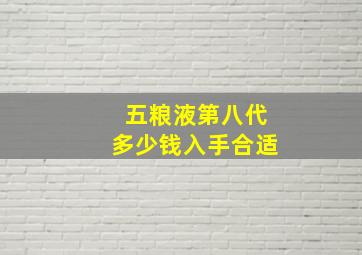 五粮液第八代
多少钱入手合适